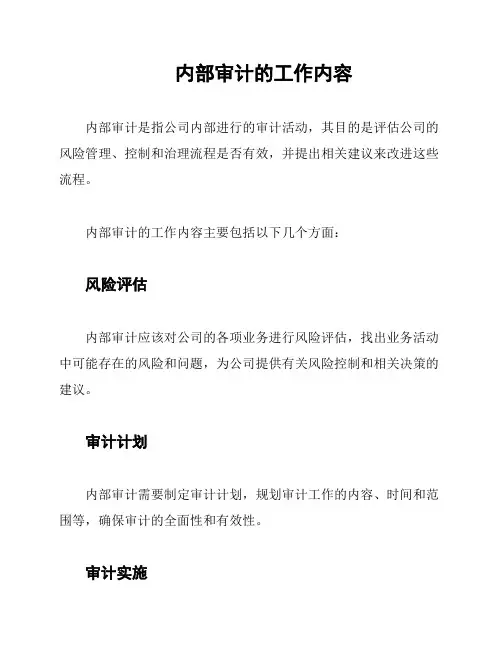 内部审计的工作内容

内部审计是指公司内部进行的审计活动，其目的是评估公司的风险管理、控制和治理流程是否有效，并提出相关建议来改进这些流程。

内部审计的工作内容主要包括以下几个方面：

风险评估

内部审计应该对公司的各项业务进行风险评估，找出业务活动中可能存在的风险和问题，为公司提供有关风险控制和相关决策的建议。

审计计划

内部审计需要制定审计计划，规划审计工作的内容、时间和范围等，确保审计的全面性和有效性。

审计实施